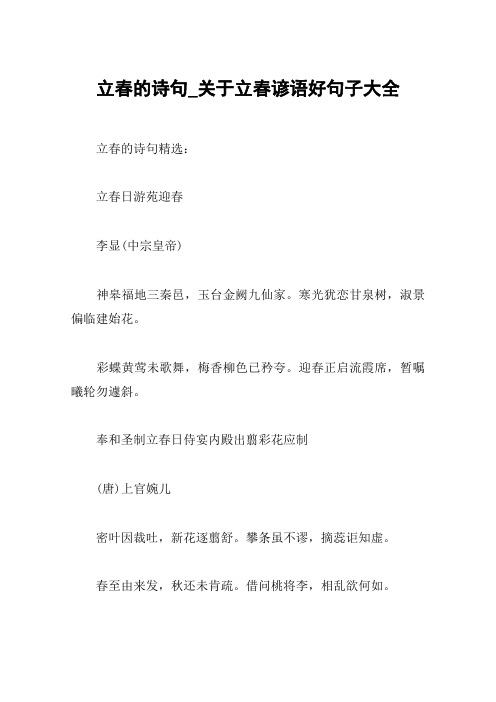 立春的诗句_关于立春谚语好句子大全

立春的诗句精选：

立春日游苑迎春

李显(中宗皇帝)

神皋福地三秦邑，玉台金阙九仙家。寒光犹恋甘泉树，淑景偏临建始花。

彩蝶黄莺未歌舞，梅香柳色已矜夸。迎春正启流霞席，暂嘱曦轮勿遽斜。

奉和圣制立春日侍宴内殿出翦彩花应制

(唐)上官婉儿

密叶因裁吐，新花逐翦舒。攀条虽不谬，摘蕊讵知虚。

春至由来发，秋还未肯疏。借问桃将李，相乱欲何如。